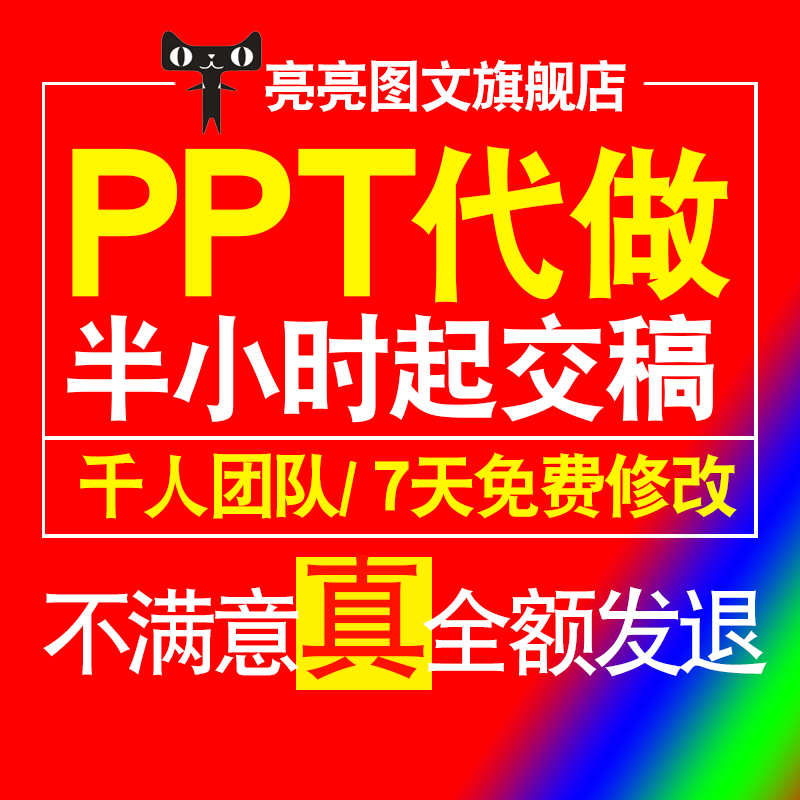 亮亮图文旗舰店

PPT代做

半小时起交稿

千人团队/ 7天免费修改

不满意真全额发退